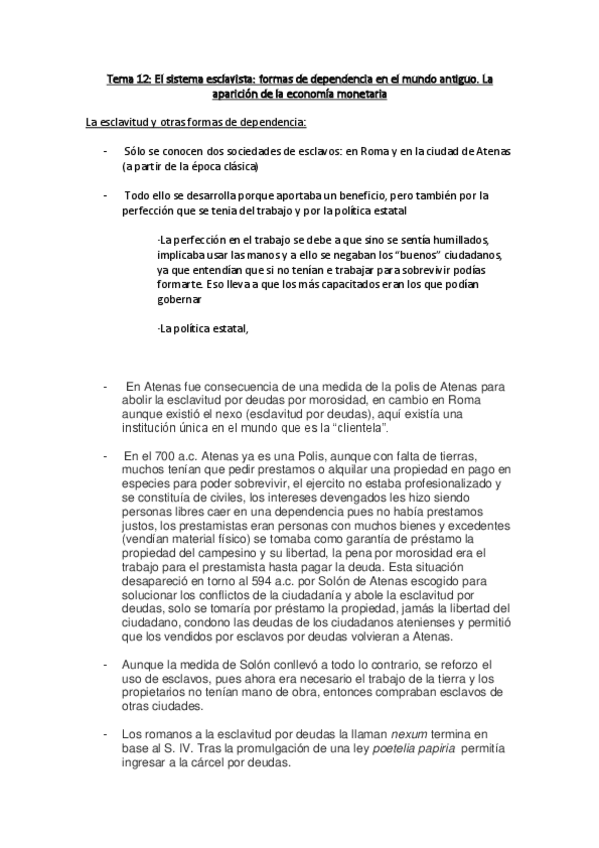 Tema 12: El sistema esclavista: formas de dependencia en el mundo antiguo. La aparición de la economía monetaria

La esclavitud y otras formas de dependencia:

- Sólo se conocen dos sociedades de esclavos: en Roma y en la ciudad de Atenas (a partir de la época clásica)

- Todo ello se desarrolla porque aportaba un beneficio, pero también por la perfección que se tenia del trabajo y por la política estatal

·La perfección en el trabajo se debe a que sino se sentía humillados, implicaba usar las manos y a ello se negaban los "buenos" ciudadanos, ya que entendían que si no tenían e trabajar para sobrevivir podías formarte. Eso lleva a que los más capacitados eran los que podían gobernar

·La política estatal,

- En Atenas fue consecuencia de una medida de la polis de Atenas para abolir la esclavitud por deudas por morosidad, en cambio en Roma aunque existió el nexo (esclavitud por deudas), aquí existía una institución única en el mundo que es la "clientela".

- En el 700 a.c. Atenas ya es una Polis, aunque con falta de tierras, muchos tenían que pedir prestamos o alquilar una propiedad en pago en especies para poder sobrevivir, el ejercito no estaba profesionalizado y se constituía de civiles, los intereses devengados les hizo siendo personas libres caer en una dependencia pues no había prestamos justos, los prestamistas eran personas con muchos bienes y excedentes (vendían material físico) se tomaba como garantía de préstamo la propiedad del campesino y su libertad, la pena por morosidad era el trabajo para el prestamista hasta pagar la deuda. Esta situación desapareció en torno al 594 a.c. por Solón de Atenas escogido para solucionar los conflictos de la ciudadanía y abole la esclavitud por deudas, solo se tomaría por préstamo la propiedad, jamás la libertad del ciudadano, condono las deudas de los ciudadanos atenienses y permitió que los vendidos por esclavos por deudas volvieran a Atenas.

- Aunque la medida de Solón conllevó a todo lo contrario, se reforzo el uso de esclavos, pues ahora era necesario el trabajo de la tierra y los propietarios no tenían mano de obra, entonces compraban esclavos de otras ciudades.

- Los romanos a la esclavitud por deudas la llaman nexum termina en base al S. IV. Tras la promulgación de una ley poetelia papiria permitía ingresar a la cárcel por deudas.